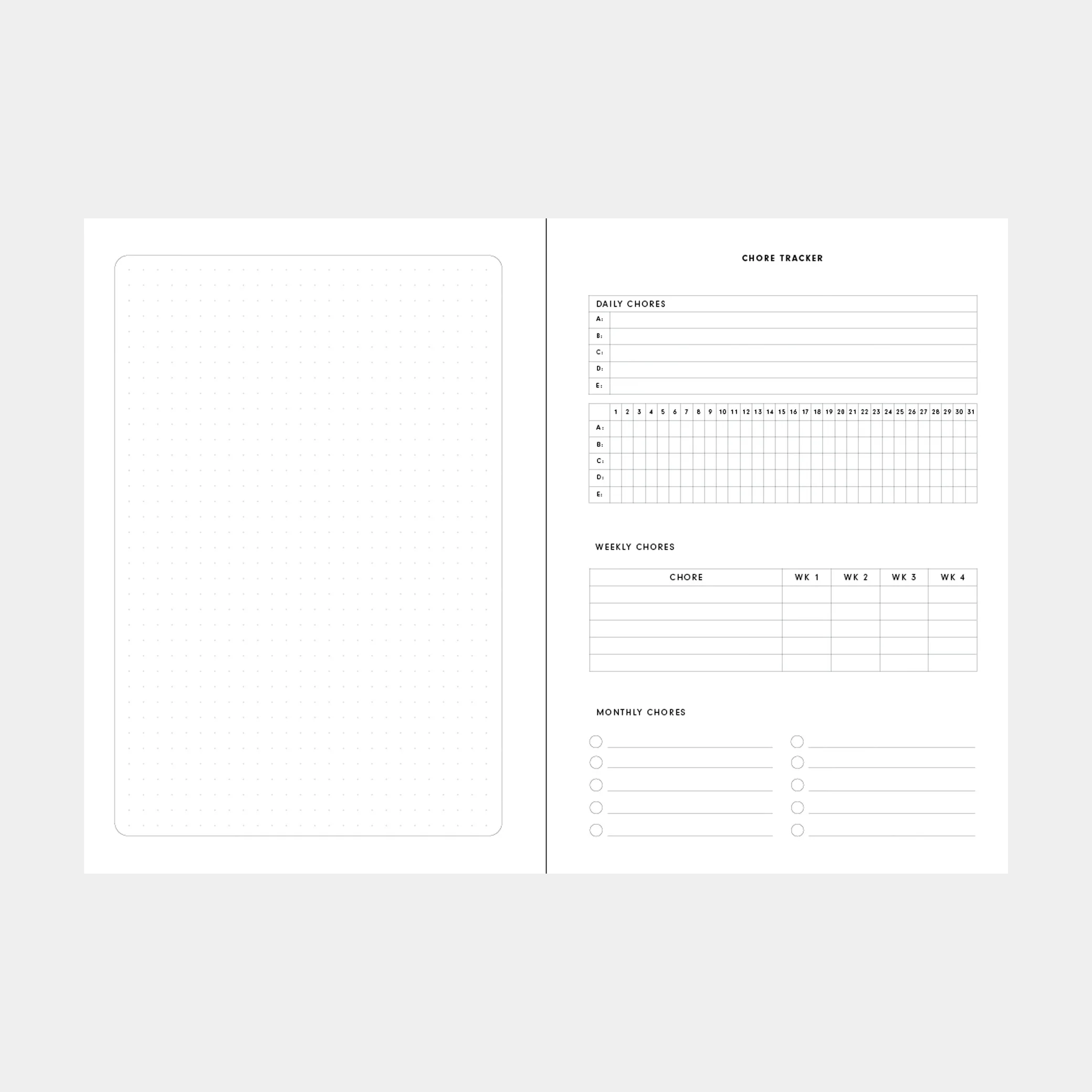 CHORE TRACKER

| DAILY CHORES | |
|---|---|
| A: | |
| B: | |
| C: | |
| D: | |
| E: | |

| | 1 | 2 | 3 | 4 | 5 | 6 | 7 | 8 | 9 | 10 | 11 | 12 | 13 | 14 | 15 | 16 | 17 | 18 | 19 | 20 | 21 | 22 | 23 | 24 | 25 | 26 | 27 | 28 | 29 | 30 | 31 |
|---|---|---|---|---|---|---|---|---|---|---|---|---|---|---|---|---|---|---|---|---|---|---|---|---|---|---|---|---|---|---|---|
| A: | | | | | | | | | | | | | | | | | | | | | | | | | | | | | | | |
| B: | | | | | | | | | | | | | | | | | | | | | | | | | | | | | | | |
| C: | | | | | | | | | | | | | | | | | | | | | | | | | | | | | | | |
| D: | | | | | | | | | | | | | | | | | | | | | | | | | | | | | | | |
| E: | | | | | | | | | | | | | | | | | | | | | | | | | | | | | | | |

WEEKLY CHORES

| CHORE | WK 1 | WK 2 | WK 3 | WK 4 |
|---|---|---|---|---|
| | | | | |
| | | | | |
| | | | | |
| | | | | |
| | | | | |

MONTHLY CHORES